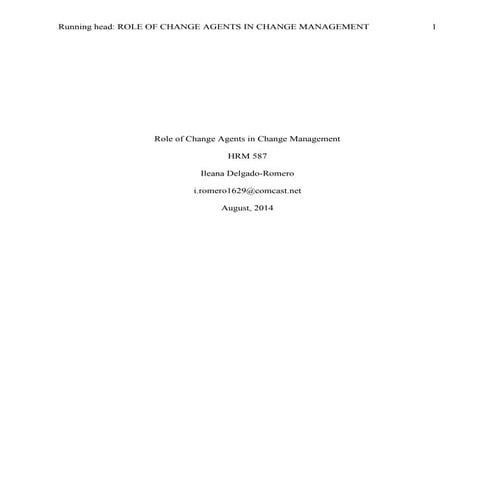 Running head: ROLE OF CHANGE AGENTS IN CHANGE MANAGEMENT 1

Role of Change Agents in Change Management

HRM 587

Ileana Delgado-Romero

i.romero1629@comcast.net

August, 2014